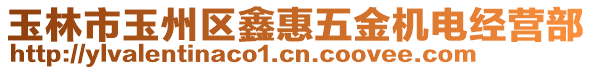 玉林市玉州区鑫惠五金机电经营部
http://ylvalentinaco1.cn.coovee.com